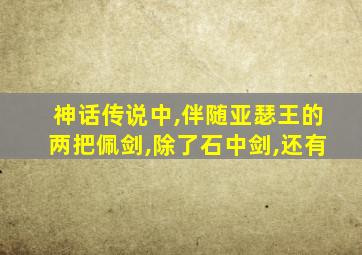 神话传说中,伴随亚瑟王的两把佩剑,除了石中剑,还有